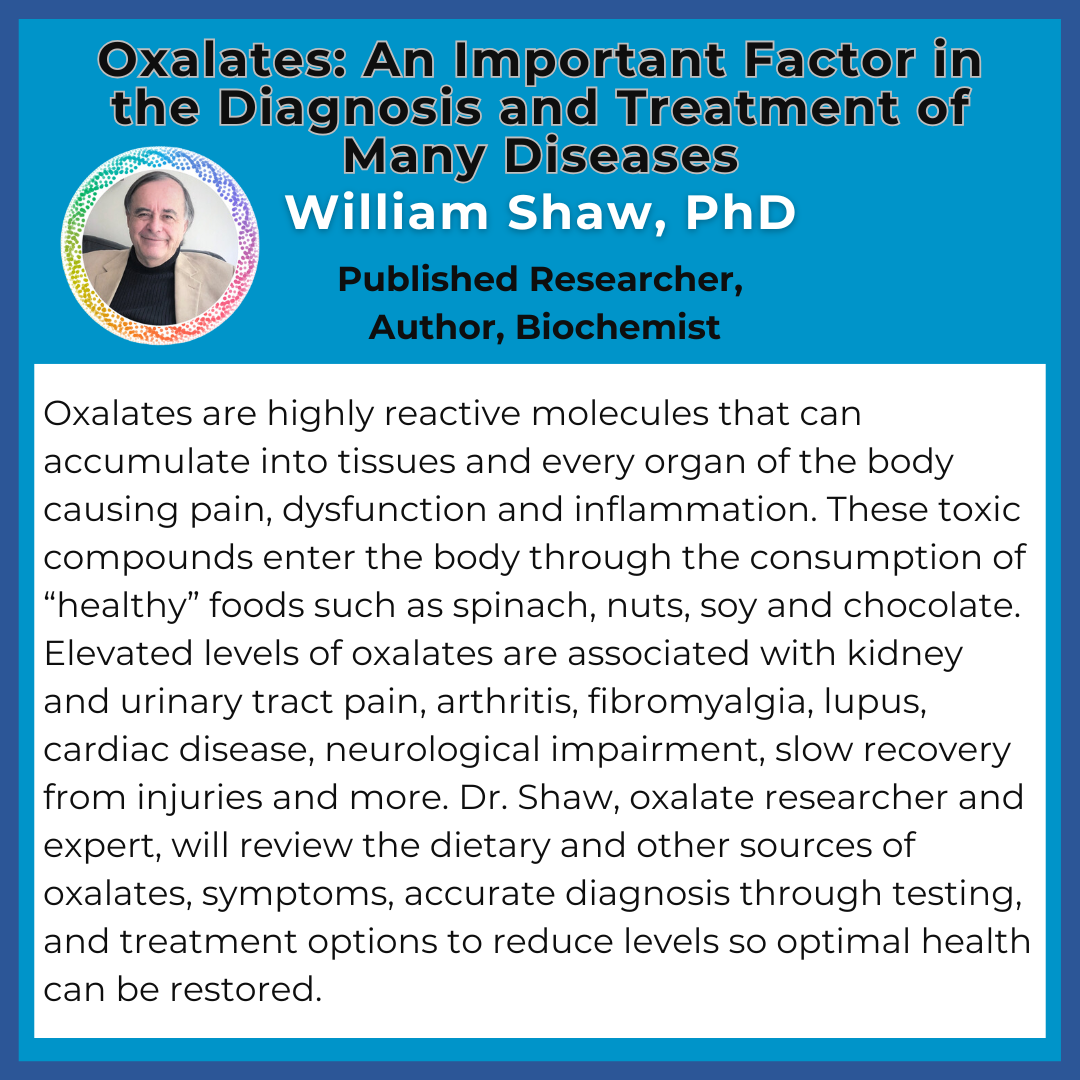 Oxalates: An Important Factor in the Diagnosis and Treatment of Many Diseases

William Shaw, PhD

Published Researcher, Author, Biochemist

Oxalates are highly reactive molecules that can accumulate into tissues and every organ of the body causing pain, dysfunction and inflammation. These toxic compounds enter the body through the consumption of “healthy” foods such as spinach, nuts, soy and chocolate. Elevated levels of oxalates are associated with kidney and urinary tract pain, arthritis, fibromyalgia, lupus, cardiac disease, neurological impairment, slow recovery from injuries and more. Dr. Shaw, oxalate researcher and expert, will review the dietary and other sources of oxalates, symptoms, accurate diagnosis through testing, and treatment options to reduce levels so optimal health can be restored.